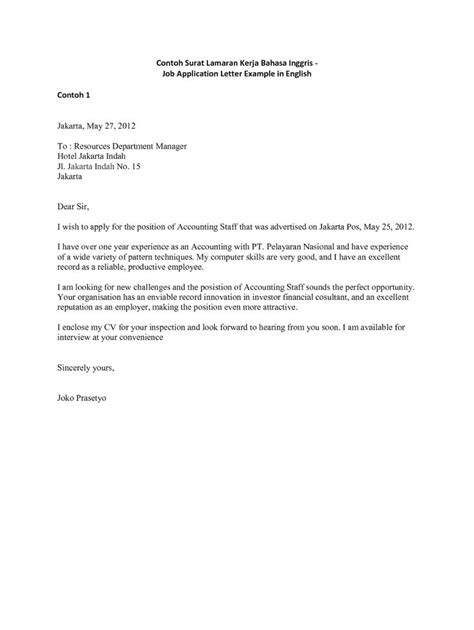 Contoh Surat Lamaran Kerja Bahasa Inggris -
Job Application Letter Example in English

Contoh 1

Jakarta, May 27, 2012

To : Resources Department Manager
Hotel Jakarta Indah
Jl. Jakarta Indah No. 15
Jakarta

Dear Sir,

I wish to apply for the position of Accounting Staff that was advertised on Jakarta Pos, May 25, 2012.

I have over one year experience as an Accounting with PT. Pelayaran Nasional and have experience of a wide variety of pattern techniques. My computer skills are very good, and I have an excellent record as a reliable, productive employee.

I am looking for new challenges and the posistion of Accounting Staff sounds the perfect opportunity. Your organisation has an enviable record innovation in investor financial cosultant, and an excellent reputation as an employer, making the position even more attractive.

I enclose my CV for your inspection and look forward to hearing from you soon. I am available for interview at your convenience

Sincerely yours,

Joko Prasetyo